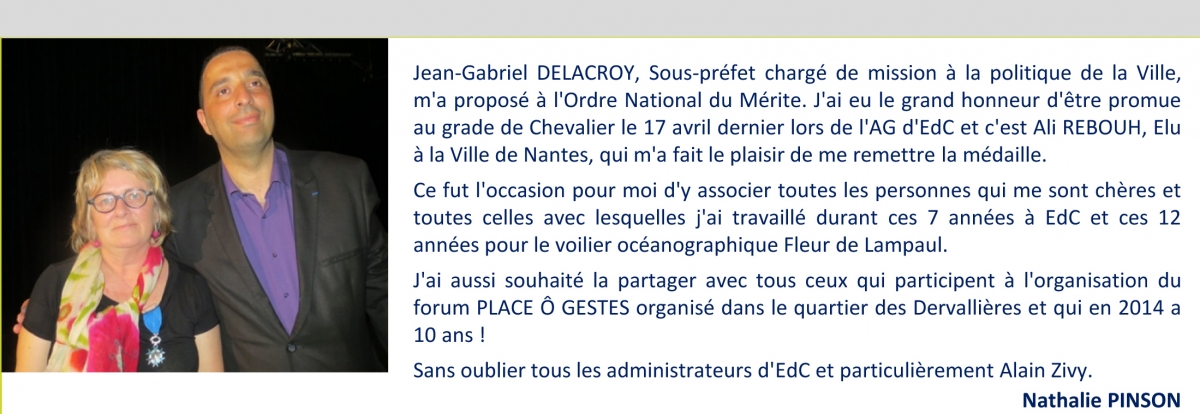 Jean-Gabriel DELACROY, Sous-préfet chargé de mission à la politique de la Ville, m'a proposé à l'Ordre National du Mérite. J'ai eu le grand honneur d'être promue au grade de Chevalier le 17 avril dernier lors de l'AG d'EdC et c'est Ali REBOUH, Elu à la Ville de Nantes, qui m'a fait le plaisir de me remettre la médaille.

Ce fut l'occasion pour moi d'y associer toutes les personnes qui me sont chères et toutes celles avec lesquelles j'ai travaillé durant ces 7 années à EdC et ces 12 années pour le voilier océanographique Fleur de Lampaul.

J'ai aussi souhaité la partager avec tous ceux qui participent à l'organisation du forum PLACE Ô GESTES organisé dans le quartier des Dervallières et qui en 2014 a 10 ans !

Sans oublier tous les administrateurs d'EdC et particulièrement Alain Zivy.

Nathalie PINSON